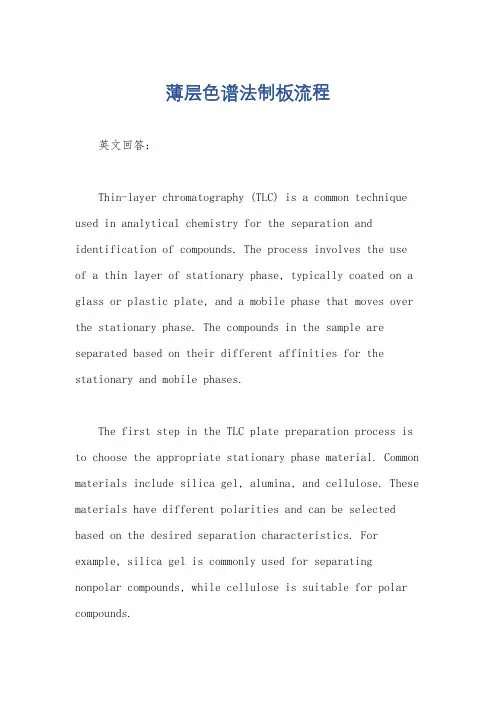 薄层色谱法制板流程

英文回答：

Thin-layer chromatography (TLC) is a common technique used in analytical chemistry for the separation and identification of compounds. The process involves the use of a thin layer of stationary phase, typically coated on a glass or plastic plate, and a mobile phase that moves over the stationary phase. The compounds in the sample are separated based on their different affinities for the stationary and mobile phases.

The first step in the TLC plate preparation process is to choose the appropriate stationary phase material. Common materials include silica gel, alumina, and cellulose. These materials have different polarities and can be selected based on the desired separation characteristics. For example, silica gel is commonly used for separating nonpolar compounds, while cellulose is suitable for polar compounds.